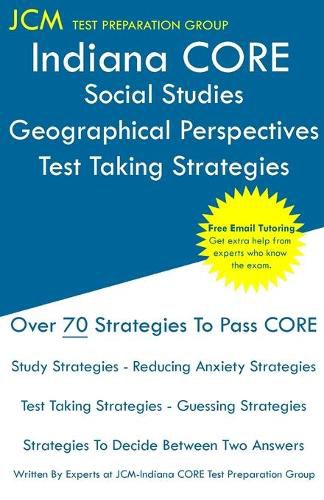 JCM TEST PREPARATION GROUP

Indiana CORE
Social Studies
Geographical Perspectives
Test Taking Strategies

Free Email Tutoring
Get extra help from experts who know the exam.

Over 70 Strategies To Pass CORE

Study Strategies - Reducing Anxiety Strategies

Test Taking Strategies - Guessing Strategies

Strategies To Decide Between Two Answers

Written By Experts at JCM-Indiana CORE Test Preparation Group